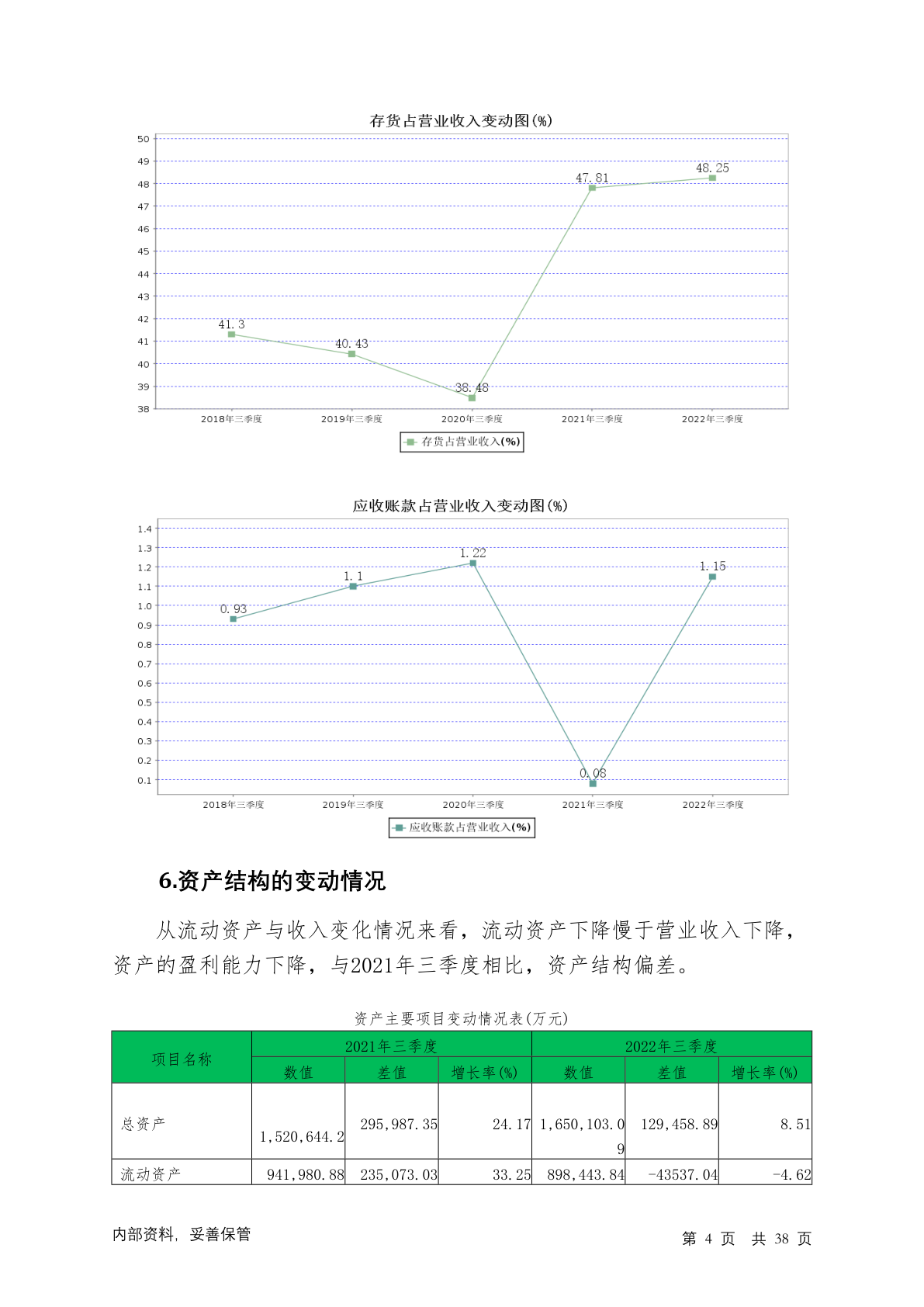 存货占营业收入变动图(%)

50
49
48
47
46
45
44
43
42
41
40
39
38

41.3
40.43
38.48
47.81
48.25

2018年三季度
2019年三季度
2020年三季度
2021年三季度
2022年三季度

存货占营业收入(%)

应收账款占营业收入变动图(%)

1.4
1.3
1.2
1.1
1.0
0.9
0.8
0.7
0.6
0.5
0.4
0.3
0.2
0.1

0.93
1.1
1.22
0.08
1.15

2018年三季度
2019年三季度
2020年三季度
2021年三季度
2022年三季度

应收账款占营业收入(%)

6.资产结构的变动情况

从流动资产与收入变化情况来看，流动资产下降慢于营业收入下降，资产的盈利能力下降，与2021年三季度相比，资产结构偏差。

资产主要项目变动情况表(万元)

| 项目名称 | 2021年三季度 | | | 2022年三季度 | | |
|---|---|---|---|---|---|---|
| | 数值 | 差值 | 增长率(%) | 数值 | 差值 | 增长率(%) |
| 总资产 | 1,520,644.2 | 295,987.35 | 24.17 | 1,650,103.09 | 129,458.89 | 8.51 |
| 流动资产 | 941,980.88 | 235,073.03 | 33.25 | 898,443.84 | -43537.04 | -4.62 |

内部资料，妥善保管

第 4 页 共 38 页